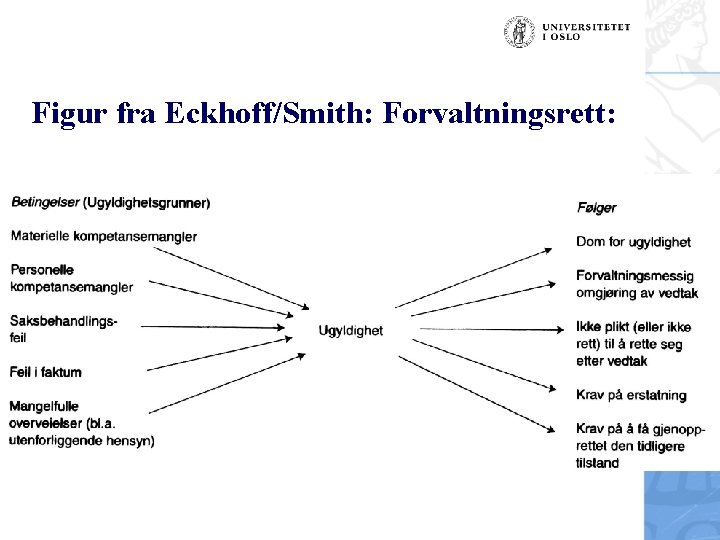 UNIVERSITETET I OSLO

Figur fra Eckhoff/Smith: Forvaltningsrett:

Betingelser (Ugyldighetsgrunner)

Materielle kompetansemangler

Personelle kompetansemangler

Saksbehandlingsfeil

Feil i faktum

Mangelfulle overveielser (bl.a. utenforliggende hensyn)

Ugyldighet

Følger

Dom for ugyldighet

Forvaltningsmessig omgjøring av vedtak

Ikke plikt (eller ikke rett) til å rette seg etter vedtak

Krav på erstatning

Krav på å få gjenopprettet den tidligere tilstand